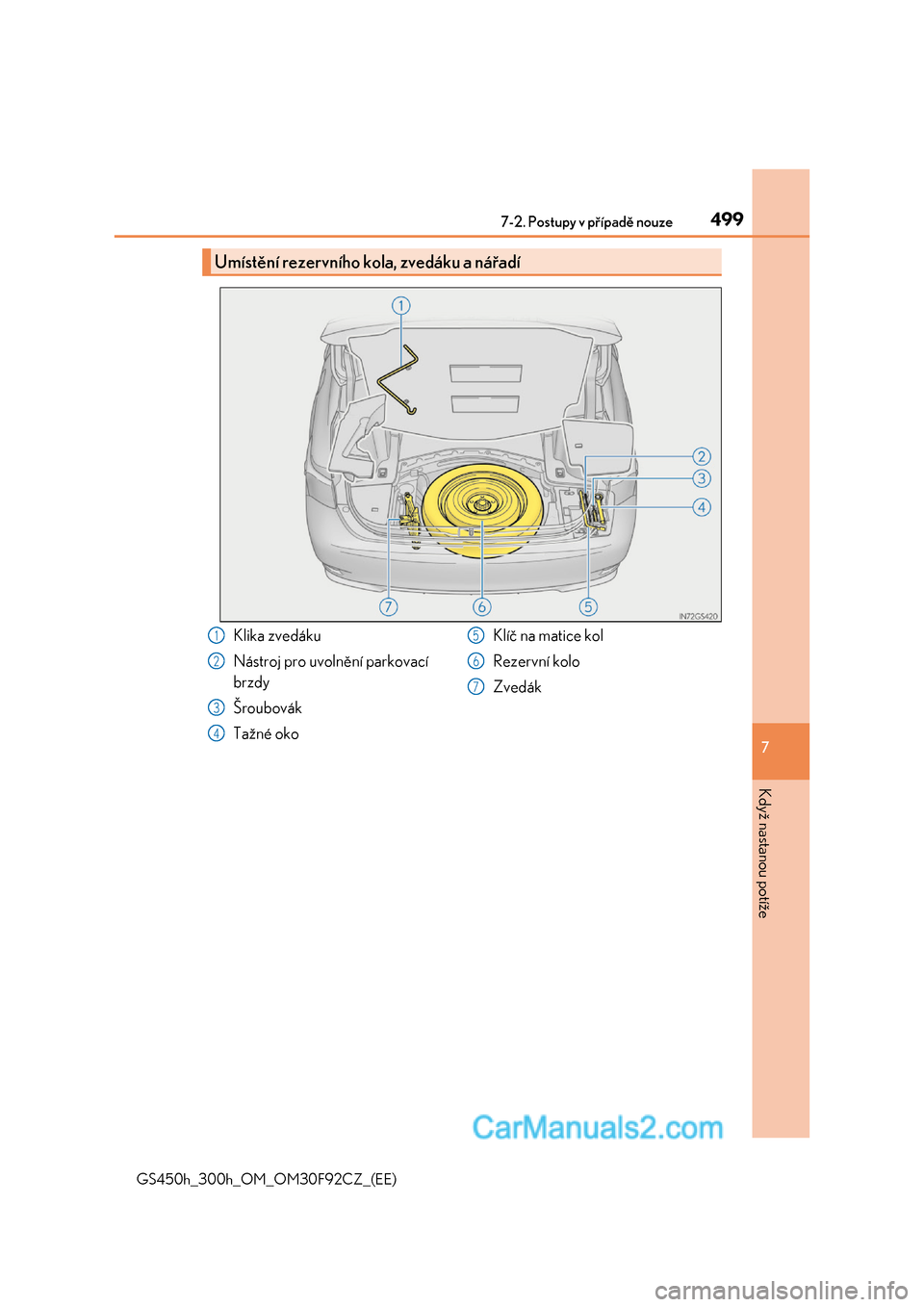 7-2. Postupy v případě nouze 499

Umístění rezervního kola, zvedáku a nářadí

1
2
3
4
7 6 5
IN72GS420

1 Klika zvedáku
2 Nástroj pro uvolnění parkovací brzdy
3 Šroubovák
4 Tažné oko
5 Klíč na matice kol
6 Rezervní kolo
7 Zvedák

7

Když nastanou potíže

CarManuals2.com

GS450h_300h_OM_OM30F92CZ_(EE)

carmanualsonline.info